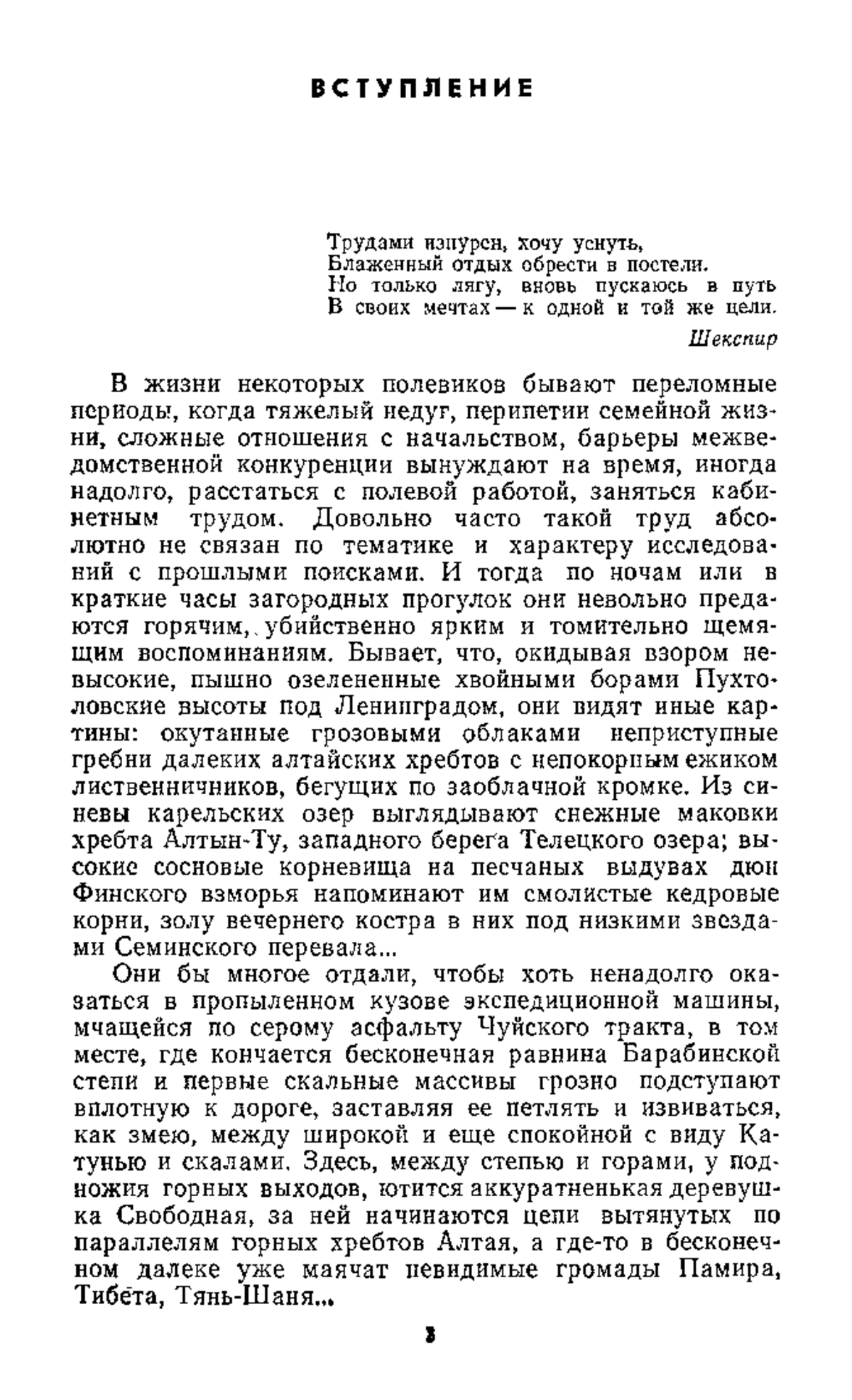 ВСТУПЛЕНИЕ

Трудами изнурен, хочу уснуть,
Блаженный отдых обрести в постели.
Но только лягу, вновь пускаюсь в путь
В своих мечтах — к одной и той же цели.

Шекспир

В жизни некоторых полевиков бывают переломные периоды, когда тяжелый недуг, перипетии семейной жизни, сложные отношения с начальством, барьеры межведомственной конкуренции вынуждают на время, иногда надолго, расстаться с полевой работой, заняться кабинетным трудом. Довольно часто такой труд абсолютно не связан по тематике и характеру исследований с прошлыми поисками. И тогда по ночам или в краткие часы загородных прогулок они невольно предаются горячим, убийственно ярким и томительно щемящим воспоминаниям. Бывает, что, окидывая взором невысокие, пышно озелененные хвойными борами Пухтоловские высоты под Ленинградом, они видят иные картины: окутанные грозовыми облаками неприступные гребни далеких алтайских хребтов с непокорным ежиком лиственничников, бегущих по заоблачной кромке. Из синевы карельских озер выглядывают снежные маковки хребта Алтын-Ту, западного берега Телецкого озера; высокие сосновые корневища на песчаных выдувах дюн Финского взморья напоминают им смолистые кедровые корни, золу вечернего костра в них под низкими звездами Семинского перевала...

Они бы многое отдали, чтобы хоть ненадолго оказаться в пропыленном кузове экспедиционной машины, мчащейся по серому асфальту Чуйского тракта, в том месте, где кончается бесконечная равнина Барабинской степи и первые скальные массивы грозно подступают вплотную к дороге, заставляя ее петлять и извиваться, как змею, между широкой и еще спокойной с виду Катунью и скалами. Здесь, между степью и горами, у подножия горных выходов, ютится аккуратненькая деревушка Свободная, за ней начинаются цепи вытянутых по параллелям горных хребтов Алтая, а где-то в бесконечном далеке уже маячат невидимые громады Памира, Тибета, Тянь-Шаня...

3